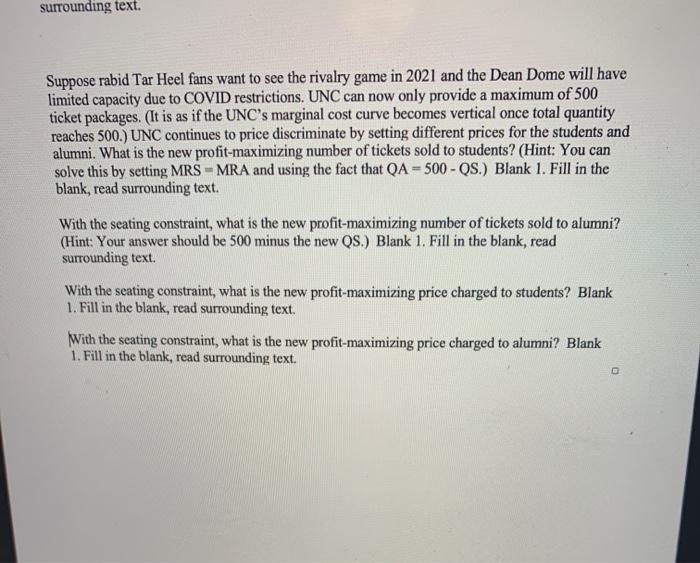 surrounding text.

Suppose rabid Tar Heel fans want to see the rivalry game in 2021 and the Dean Dome will have limited capacity due to COVID restrictions. UNC can now only provide a maximum of 500 ticket packages. (It is as if the UNC's marginal cost curve becomes vertical once total quantity reaches 500.) UNC continues to price discriminate by setting different prices for the students and alumni. What is the new profit-maximizing number of tickets sold to students? (Hint: You can solve this by setting MRS = MRA and using the fact that QA = 500 - QS.) Blank 1. Fill in the blank, read surrounding text.

With the seating constraint, what is the new profit-maximizing number of tickets sold to alumni? (Hint: Your answer should be 500 minus the new QS.) Blank 1. Fill in the blank, read surrounding text.

With the seating constraint, what is the new profit-maximizing price charged to students? Blank 1. Fill in the blank, read surrounding text.

With the seating constraint, what is the new profit-maximizing price charged to alumni? Blank 1. Fill in the blank, read surrounding text.